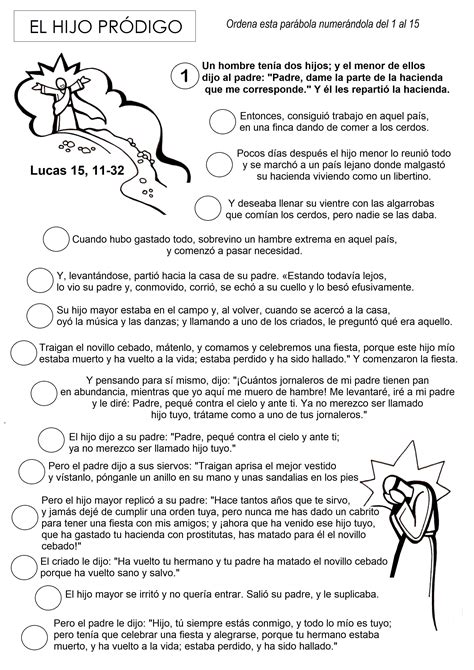 EL HIJO PRÓDIGO

Ordena esta parábola numerándola del 1 al 15

Lucas 15, 11-32

1 Un hombre tenía dos hijos; y el menor de ellos dijo al padre: "Padre, dame la parte de la hacienda que me corresponde." Y él les repartió la hacienda.

Entonces, consiguió trabajo en aquel país, en una finca dando de comer a los cerdos.

Pocos días después el hijo menor lo reunió todo y se marchó a un país lejano donde malgastó su hacienda viviendo como un libertino.

Y deseaba llenar su vientre con las algarrobas que comían los cerdos, pero nadie se las daba.

Cuando hubo gastado todo, sobrevino un hambre extrema en aquel país, y comenzó a pasar necesidad.

Y, levantándose, partió hacia la casa de su padre. «Estando todavía lejos, lo vio su padre y, conmovido, corrió, se echó a su cuello y lo besó efusivamente.

Su hijo mayor estaba en el campo y, al volver, cuando se acercó a la casa, oyó la música y las danzas; y llamando a uno de los criados, le preguntó qué era aquello.

Traigan el novillo cebado, mátenlo, y comamos y celebremos una fiesta, porque este hijo mío estaba muerto y ha vuelto a la vida; estaba perdido y ha sido hallado." Y comenzaron la fiesta.

Y pensando para sí mismo, dijo: "¡Cuántos jornaleros de mi padre tienen pan en abundancia, mientras que yo aquí me muero de hambre! Me levantaré, iré a mi padre y le diré: Padre, pequé contra el cielo y ante ti. Ya no merezco ser llamado hijo tuyo, trátame como a uno de tus jornaleros."

El hijo dijo a su padre: "Padre, pequé contra el cielo y ante ti; ya no merezco ser llamado hijo tuyo."

Pero el padre dijo a sus siervos: "Traigan aprisa el mejor vestido y vístanlo, pónganle un anillo en su mano y unas sandalias en los pies

Pero el hijo mayor replicó a su padre: "Hace tantos años que te sirvo, y jamás dejé de cumplir una orden tuya, pero nunca me has dado un cabrito para tener una fiesta con mis amigos; y ¡ahora que ha venido ese hijo tuyo, que ha gastado tu hacienda con prostitutas, has matado para él el novillo cebado!"

El criado le dijo: "Ha vuelto tu hermano y tu padre ha matado el novillo cebado porque ha vuelto sano y salvo."

El hijo mayor se irritó y no quería entrar. Salió su padre, y le suplicaba.

Pero el padre le dijo: "Hijo, tú siempre estás conmigo, y todo lo mío es tuyo; pero tenía que celebrar una fiesta y alegrarse, porque tu hermano estaba muerto, y ha vuelto a la vida; estaba perdido, y ha sido hallado."